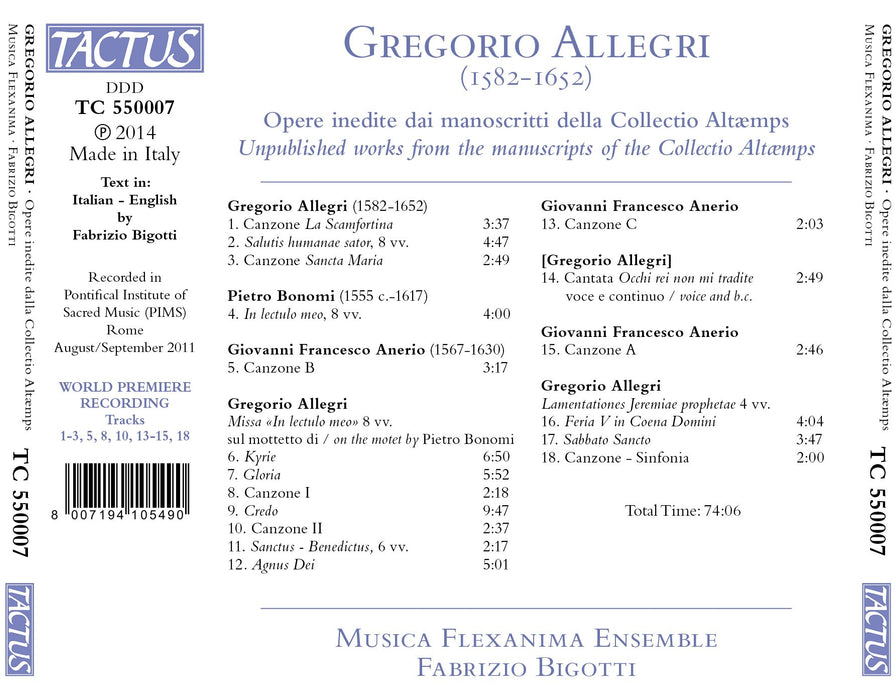 GREGORIO ALLEGRI · Opere inedite dalla Collectio Altæmps
MUSICA FLEXANIMA · FABRIZIO BIGOTTI

TC 550007

TACTUS

TACTUS

DDD
TC 550007
℗ 2014
Made in Italy

Text in:
Italian - English
by
Fabrizio Bigotti

Recorded in
Pontifical Institute of
Sacred Music (PIMS)
Rome
August/September 2011

WORLD PREMIERE
RECORDING
Tracks
1-3, 5, 8, 10, 13-15, 18

8 007194 105490

GREGORIO ALLEGRI
(1582-1652)

Opere inedite dai manoscritti della Collectio Altæmps
Unpublished works from the manuscripts of the Collectio Altæmps

Gregorio Allegri (1582-1652)
1. Canzone La Scamfortina 3:37
2. Salutis humanae sator, 8 vv. 4:47
3. Canzone Sancta Maria 2:49

Pietro Bonomi (1555 c.-1617)
4. In lectulo meo, 8 vv. 4:00

Giovanni Francesco Anerio (1567-1630)
5. Canzone B 3:17

Gregorio Allegri
Missa «In lectulo meo» 8 vv.
sul mottetto di / on the motet by Pietro Bonomi
6. Kyrie 6:50
7. Gloria 5:52
8. Canzone I 2:18
9. Credo 9:47
10. Canzone II 2:37
11. Sanctus - Benedictus, 6 vv. 2:17
12. Agnus Dei 5:01

Giovanni Francesco Anerio
13. Canzone C 2:03

[Gregorio Allegri]
14. Cantata Occhi rei non mi tradite 2:49
voce e continuo / voice and b.c.

Giovanni Francesco Anerio
15. Canzone A 2:46

Gregorio Allegri
Lamentationes Jeremiae prophetae 4 vv.
16. Feria V in Coena Domini 4:04
17. Sabbato Sancto 3:47
18. Canzone - Sinfonia 2:00

Total Time: 74:06

MUSICA FLEXANIMA ENSEMBLE
FABRIZIO BIGOTTI

GREGORIO ALLEGRI · Opere inedite dalla Collectio Altæmps
MUSICA FLEXANIMA · FABRIZIO BIGOTTI

TC 550007

TACTUS